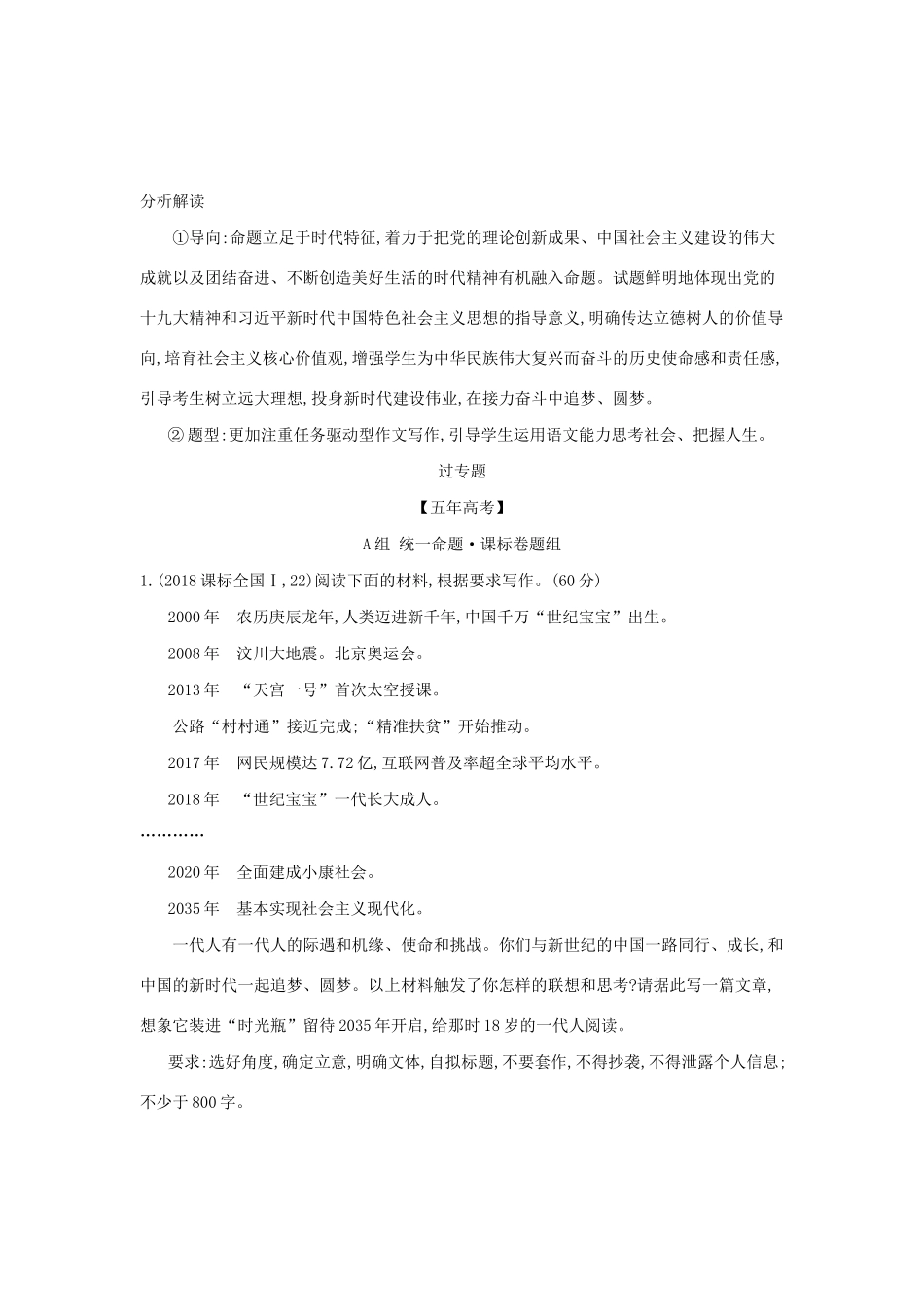 分析解读

①导向:命题立足于时代特征,着力于把党的理论创新成果、中国社会主义建设的伟大成就以及团结奋进、不断创造美好生活的时代精神有机融入命题。试题鲜明地体现出党的十九大精神和习近平新时代中国特色社会主义思想的指导意义,明确传达立德树人的价值导向,培育社会主义核心价值观,增强学生为中华民族伟大复兴而奋斗的历史使命感和责任感,引导考生树立远大理想,投身新时代建设伟业,在接力奋斗中追梦、圆梦。

②题型:更加注重任务驱动型作文写作,引导学生运用语文能力思考社会、把握人生。

过专题

【五年高考】

A组 统一命题·课标卷题组

1.(2018课标全国Ⅰ,22)阅读下面的材料,根据要求写作。(60分)

2000年 农历庚辰龙年,人类迈进新千年,中国千万“世纪宝宝”出生。

2008年 汶川大地震。北京奥运会。

2013年 “天宫一号”首次太空授课。

公路“村村通”接近完成;“精准扶贫”开始推动。

2017年 网民规模达7.72亿,互联网普及率超全球平均水平。

2018年 “世纪宝宝”一代长大成人。

…………

2020年 全面建成小康社会。

2035年 基本实现社会主义现代化。

一代人有一代人的际遇和机缘、使命和挑战。你们与新世纪的中国一路同行、成长,和中国的新时代一起追梦、圆梦。以上材料触发了你怎样的联想和思考?请据此写一篇文章,想象它装进“时光瓶”留待2035年开启,给那时18岁的一代人阅读。

要求:选好角度,确定立意,明确文体,自拟标题,不要套作,不得抄袭,不得泄露个人信息;不少于800字。